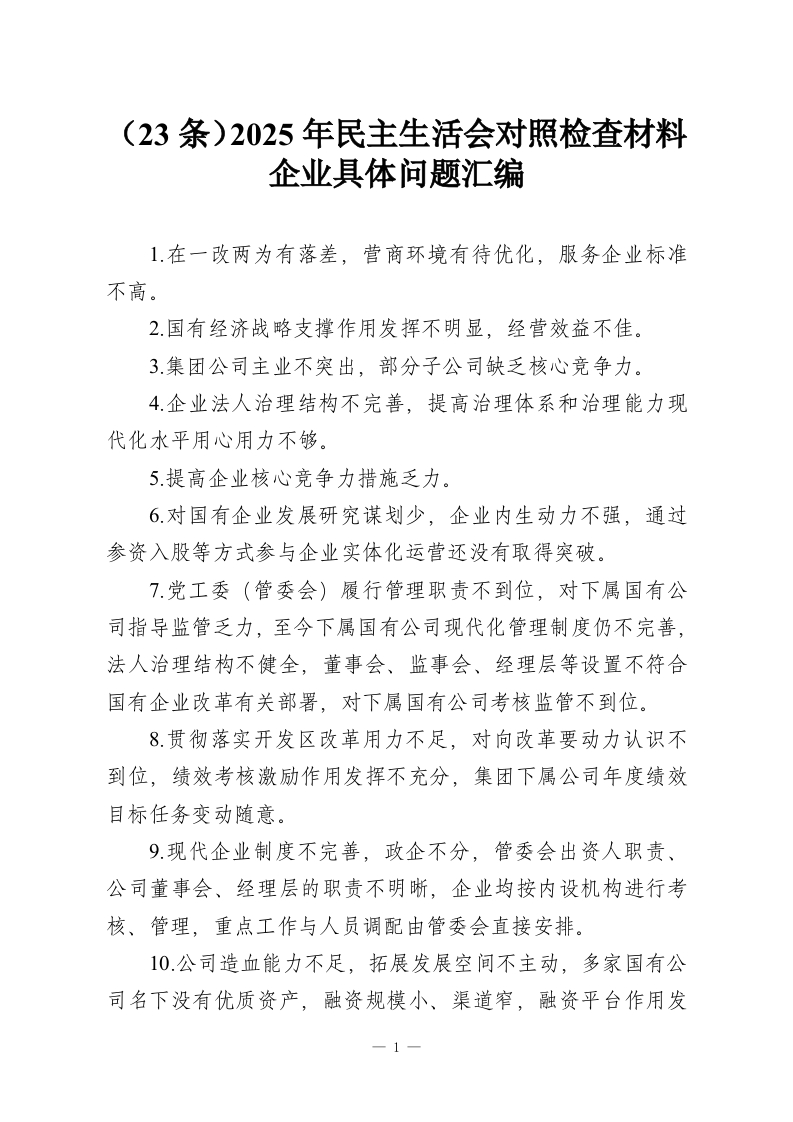 （23 条）2025 年民主生活会对照检查材料企业具体问题汇编

1.在一改两为有落差，营商环境有待优化，服务企业标准不高。

2.国有经济战略支撑作用发挥不明显，经营效益不佳。

3.集团公司主业不突出，部分子公司缺乏核心竞争力。

4.企业法人治理结构不完善，提高治理体系和治理能力现代化水平用心用力不够。

5.提高企业核心竞争力措施乏力。

6.对国有企业发展研究谋划少，企业内生动力不强，通过参资入股等方式参与企业实体化运营还没有取得突破。

7.党工委（管委会）履行管理职责不到位，对下属国有公司指导监管乏力，至今下属国有公司现代化管理制度仍不完善，法人治理结构不健全，董事会、监事会、经理层等设置不符合国有企业改革有关部署，对下属国有公司考核监管不到位。

8.贯彻落实开发区改革用力不足，对向改革要动力认识不到位，绩效考核激励作用发挥不充分，集团下属公司年度绩效目标任务变动随意。

9.现代企业制度不完善，政企不分，管委会出资人职责、公司董事会、经理层的职责不明晰，企业均按内设机构进行考核、管理，重点工作与人员调配由管委会直接安排。

10.公司造血能力不足，拓展发展空间不主动，多家国有公司名下没有优质资产，融资规模小、渠道窄，融资平台作用发

— 1 —